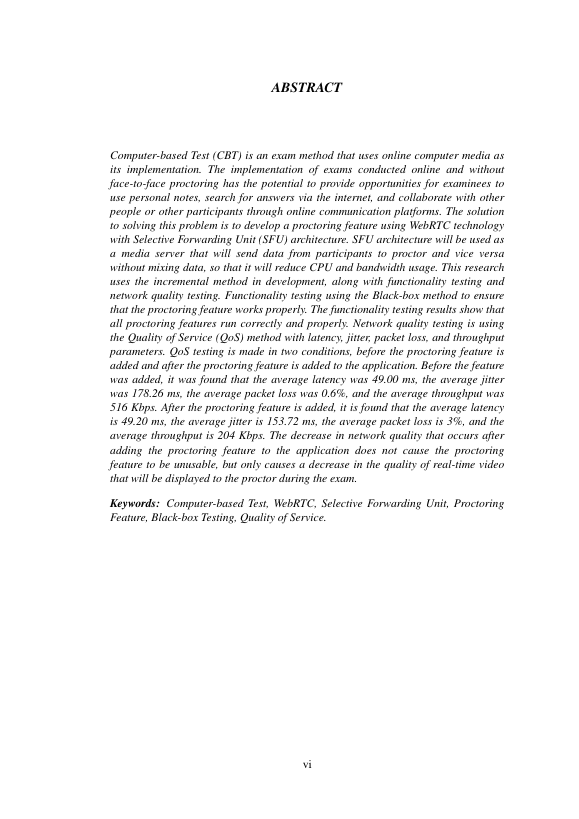 ABSTRACT

Computer-based Test (CBT) is an exam method that uses online computer media as its implementation. The implementation of exams conducted online and without face-to-face proctoring has the potential to provide opportunities for examinees to use personal notes, search for answers via the internet, and collaborate with other people or other participants through online communication platforms. The solution to solving this problem is to develop a proctoring feature using WebRTC technology with Selective Forwarding Unit (SFU) architecture. SFU architecture will be used as a media server that will send data from participants to proctor and vice versa without mixing data, so that it will reduce CPU and bandwidth usage. This research uses the incremental method in development, along with functionality testing and network quality testing. Functionality testing using the Black-box method to ensure that the proctoring feature works properly. The functionality testing results show that all proctoring features run correctly and properly. Network quality testing is using the Quality of Service (QoS) method with latency, jitter, packet loss, and throughput parameters. QoS testing is made in two conditions, before the proctoring feature is added and after the proctoring feature is added to the application. Before the feature was added, it was found that the average latency was 49.00 ms, the average jitter was 178.26 ms, the average packet loss was 0.6%, and the average throughput was 516 Kbps. After the proctoring feature is added, it is found that the average latency is 49.20 ms, the average jitter is 153.72 ms, the average packet loss is 3%, and the average throughput is 204 Kbps. The decrease in network quality that occurs after adding the proctoring feature to the application does not cause the proctoring feature to be unusable, but only causes a decrease in the quality of real-time video that will be displayed to the proctor during the exam.

Keywords: Computer-based Test, WebRTC, Selective Forwarding Unit, Proctoring Feature, Black-box Testing, Quality of Service.

vi